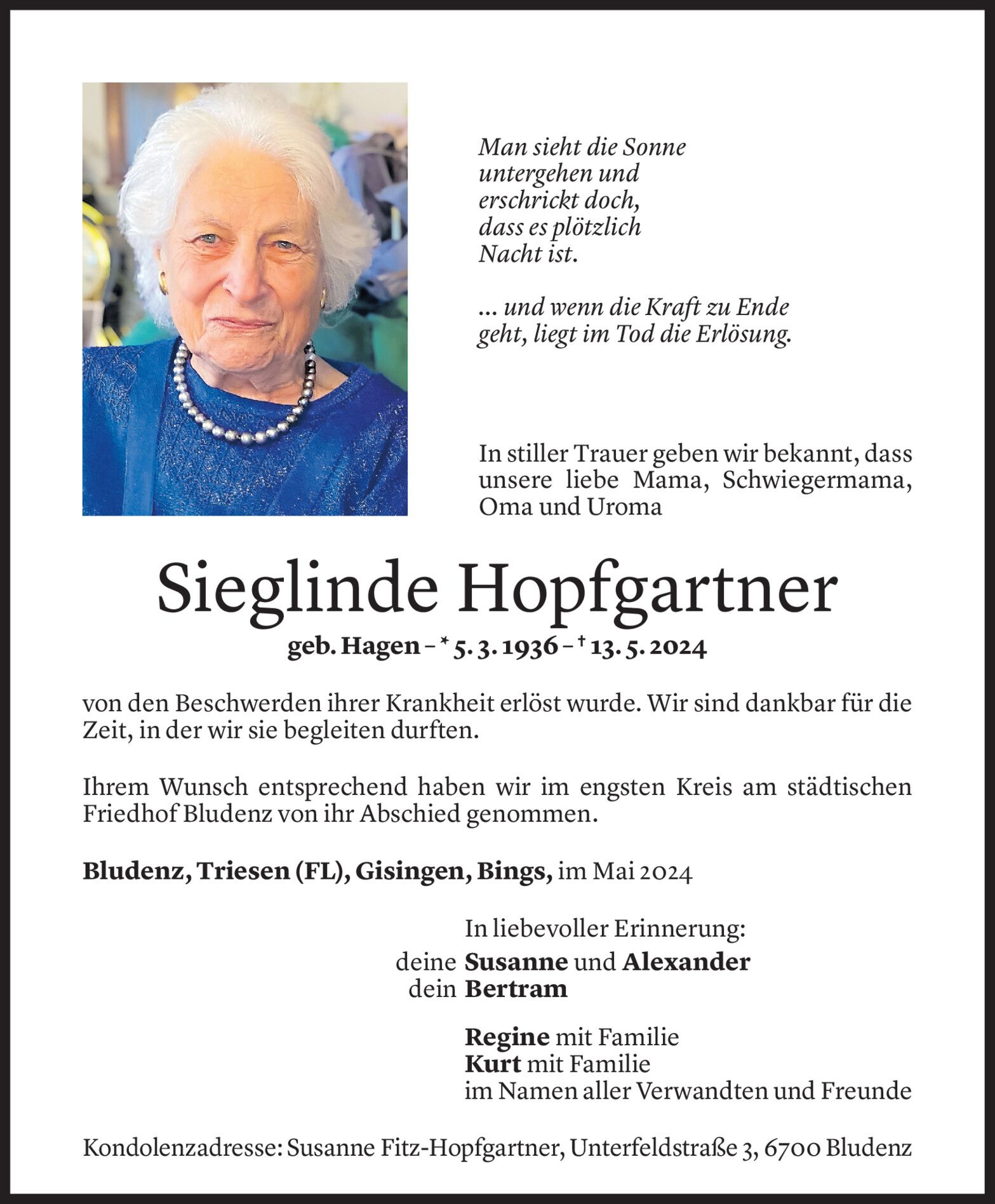 Man sieht die Sonne
untergehen und
erschrickt doch,
dass es plötzlich
Nacht ist.

... und wenn die Kraft zu Ende geht, liegt im Tod die Erlösung.

In stiller Trauer geben wir bekannt, dass unsere liebe Mama, Schwiegermama, Oma und Uroma

Sieglinde Hopfgartner

geb. Hagen – * 5. 3. 1936 – † 13. 5. 2024

von den Beschwerden ihrer Krankheit erlöst wurde. Wir sind dankbar für die Zeit, in der wir sie begleiten durften.

Ihrem Wunsch entsprechend haben wir im engsten Kreis am städtischen Friedhof Bludenz von ihr Abschied genommen.

Bludenz, Triesen (FL), Gisingen, Bings, im Mai 2024

In liebevoller Erinnerung:
deine Susanne und Alexander
dein Bertram

Regine mit Familie
Kurt mit Familie
im Namen aller Verwandten und Freunde

Kondolenzadresse: Susanne Fitz-Hopfgartner, Unterfeldstraße 3, 6700 Bludenz